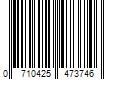 0 710425 473746